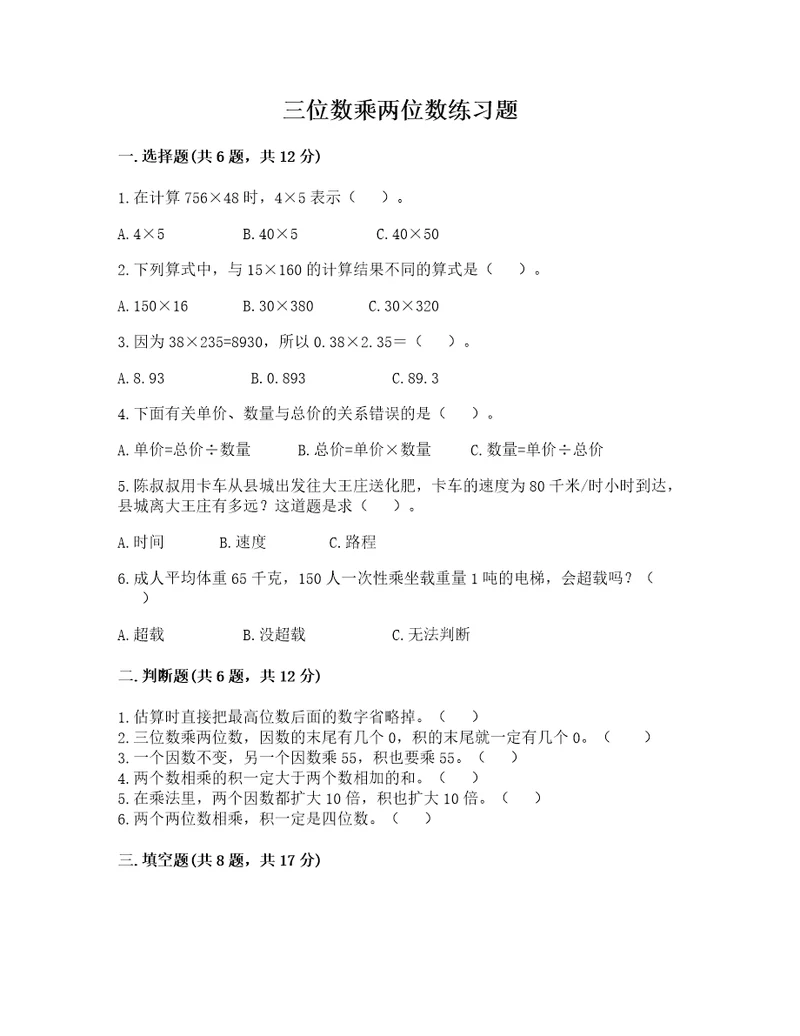 三位数乘两位数练习题

一.选择题(共6题，共12分)

1.在计算 756×48 时，4×5 表示（　）。

A.4×5　　B.40×5　　C.40×50

2.下列算式中，与 15×160 的计算结果不同的算式是（　）。

A.150×16　　B.30×380　　C.30×320

3.因为 38×235=8930，所以 0.38×2.35=（　）。

A.8.93　　B.0.893　　C.89.3

4.下面有关单价、数量与总价的关系错误的是（　）。

A.单价=总价÷数量　　B.总价=单价×数量　　C.数量=单价÷总价

5.陈叔叔用卡车从县城出发往大王庄送化肥，卡车的速度为 80 千米/时小时到达，县城离大王庄有多远？这道题是求（　）。

A.时间　　B.速度　　C.路程

6.成人平均体重 65 千克，150 人一次性乘坐载重量 1 吨的电梯，会超载吗？（　）

A.超载　　B.没超载　　C.无法判断

二.判断题(共6题，共12分)

1.估算时直接把最高位数后面的数字省略掉。（　）
2.三位数乘两位数，因数的末尾有几个 0，积的末尾就一定有几个 0。（　）
3.一个因数不变，另一个因数乘 55，积也要乘 55。（　）
4.两个数相乘的积一定大于两个数相加的和。（　）
5.在乘法里，两个因数都扩大 10 倍，积也扩大 10 倍。（　）
6.两个两位数相乘，积一定是四位数。（　）

三.填空题(共8题，共17分)